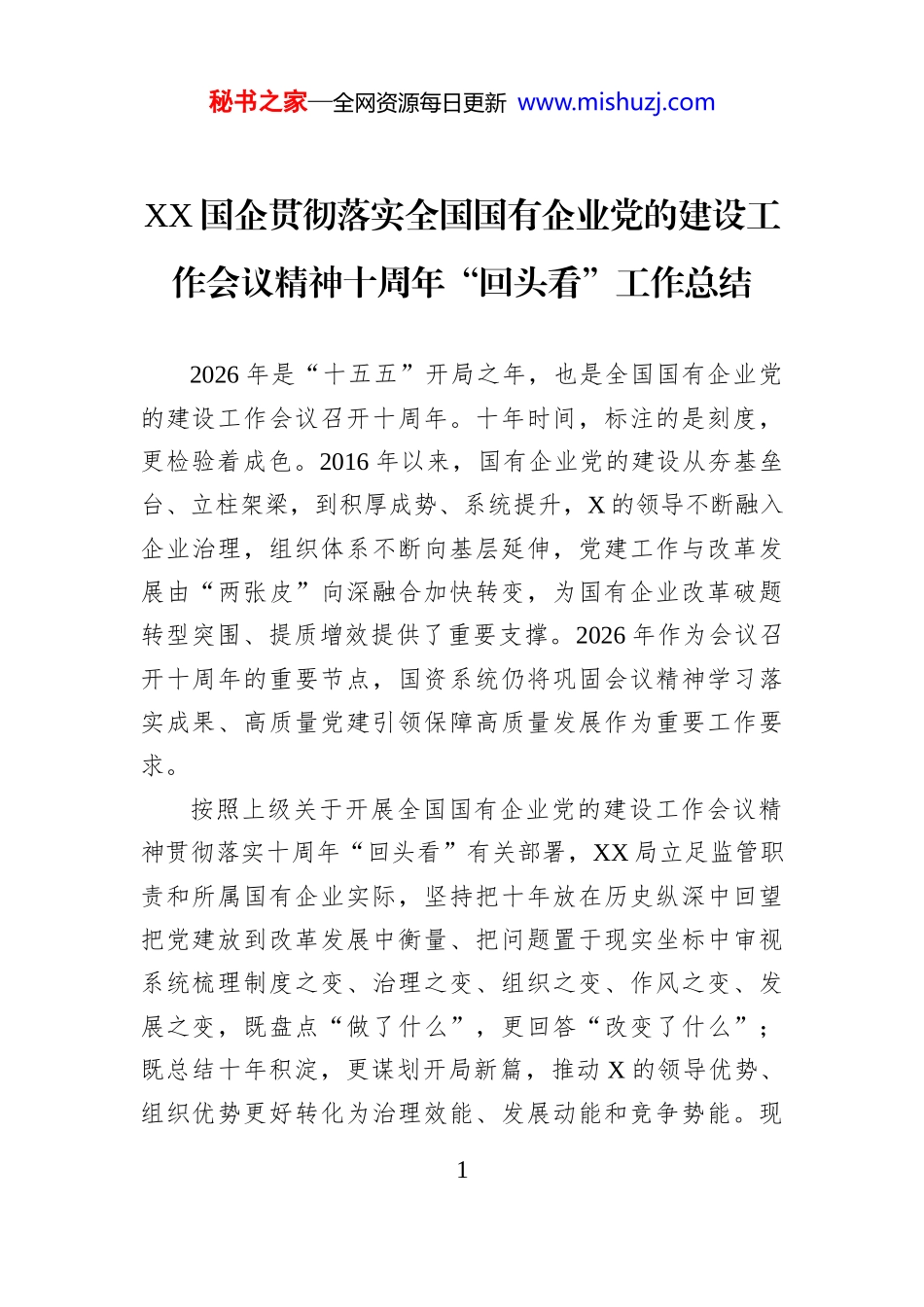 秘书之家—全网资源每日更新 www.mishuzj.com

XX国企贯彻落实全国国有企业党的建设工作会议精神十周年“回头看”工作总结

2026年是“十五五”开局之年，也是全国国有企业党的建设工作会议召开十周年。十年时间，标注的是刻度，更检验着成色。2016年以来，国有企业党的建设从夯基垒台、立柱架梁，到积厚成势、系统提升，X的领导不断融入企业治理，组织体系不断向基层延伸，党建工作与改革发展由“两张皮”向深融合加快转变，为国有企业改革破题转型突围、提质增效提供了重要支撑。2026年作为会议召开十周年的重要节点，国资系统仍将巩固会议精神学习落实成果、高质量党建引领保障高质量发展作为重要工作要求。

按照上级关于开展全国国有企业党的建设工作会议精神贯彻落实十周年“回头看”有关部署，XX局立足监管职责和所属国有企业实际，坚持把十年放在历史纵深中回望把党建放到改革发展中衡量、把问题置于现实坐标中审视系统梳理制度之变、治理之变、组织之变、作风之变、发展之变，既盘点“做了什么”，更回答“改变了什么”；既总结十年积淀，更谋划开局新篇，推动X的领导优势、组织优势更好转化为治理效能、发展动能和竞争势能。现

1